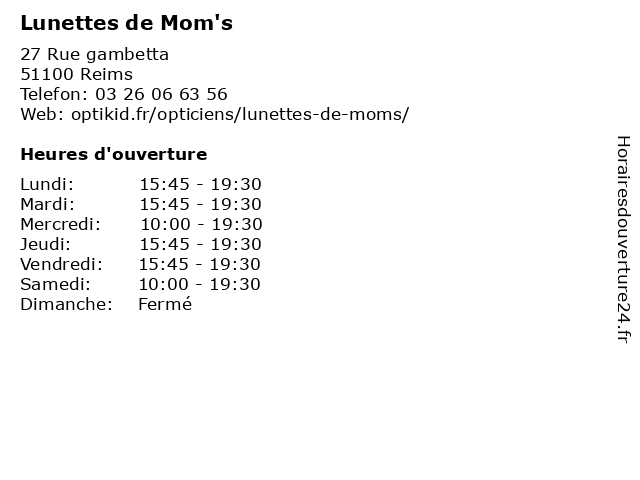 Lunettes de Mom's

27 Rue gambetta
51100 Reims
Telefon: 03 26 06 63 56
Web: optikid.fr/opticiens/lunettes-de-moms/

Heures d'ouverture

| | |
|---|---|
| Lundi: | 15:45 - 19:30 |
| Mardi: | 15:45 - 19:30 |
| Mercredi: | 10:00 - 19:30 |
| Jeudi: | 15:45 - 19:30 |
| Vendredi: | 15:45 - 19:30 |
| Samedi: | 10:00 - 19:30 |
| Dimanche: | Fermé |

Horairesdouverture24.fr